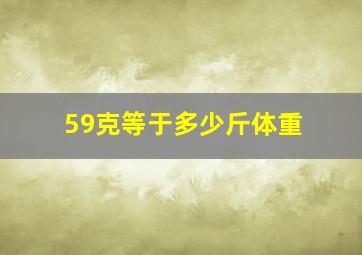 59克等于多少斤体重